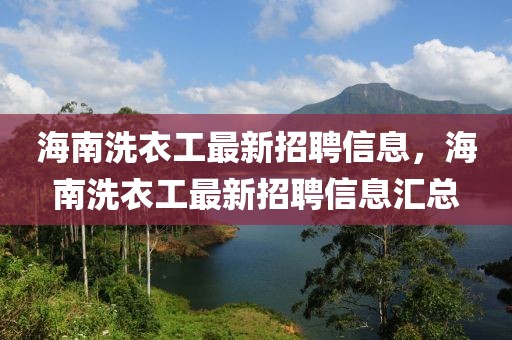 海南洗衣工最新招聘信息，海南洗衣工最新招聘信息汇总